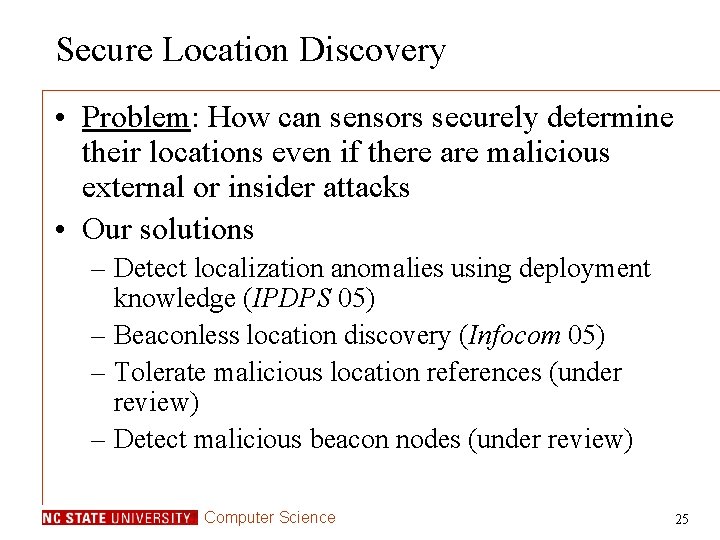 Secure Location Discovery

• Problem: How can sensors securely determine their locations even if there are malicious external or insider attacks

• Our solutions
– Detect localization anomalies using deployment knowledge (IPDPS 05)
– Beaconless location discovery (Infocom 05)
– Tolerate malicious location references (under review)
– Detect malicious beacon nodes (under review)

NC STATE UNIVERSITY Computer Science

25